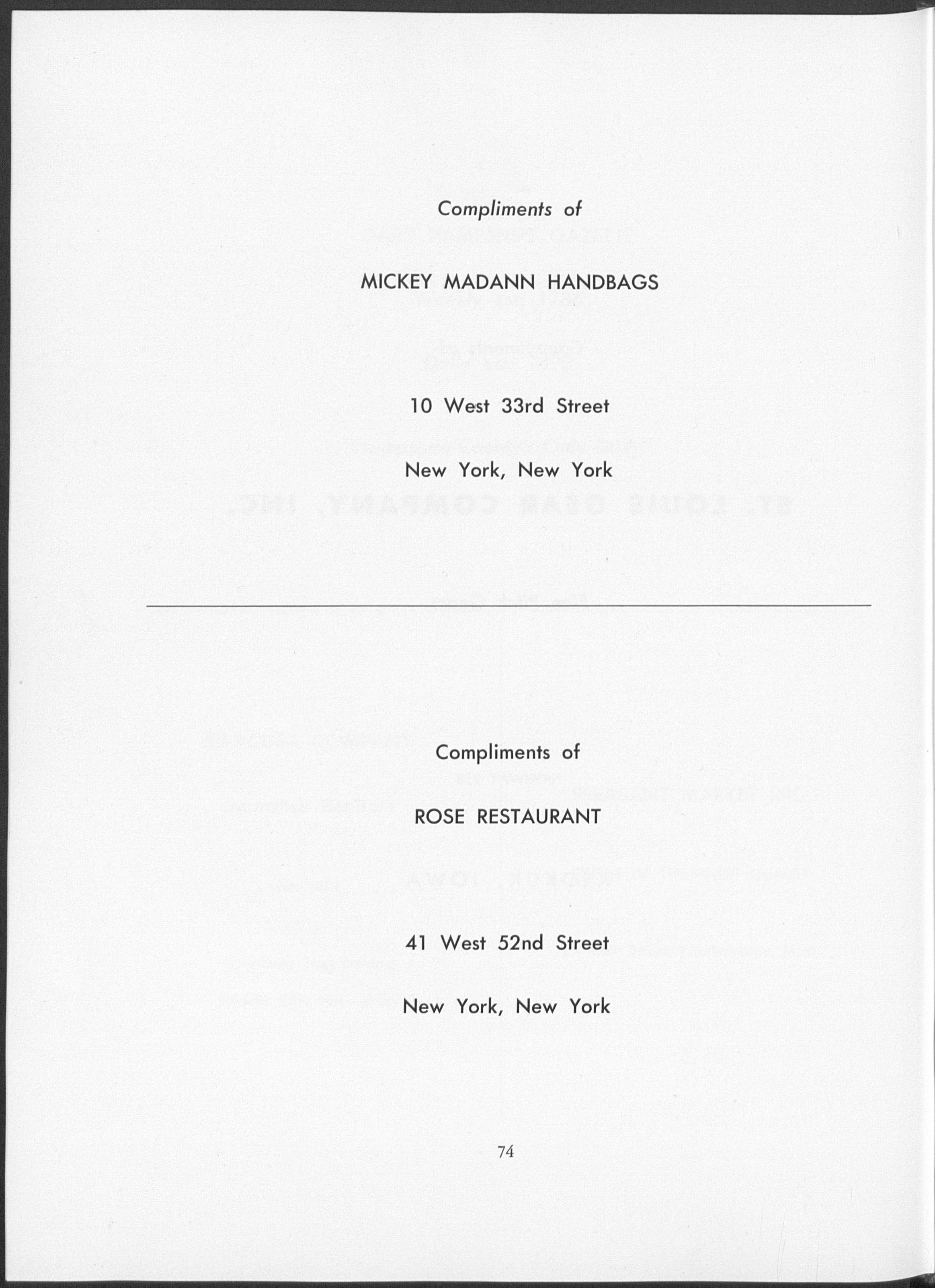 Compliments of

MICKEY MADANN HANDBAGS

10 West 33rd Street

New York, New York

Compliments of

ROSE RESTAURANT

41 West 52nd Street

New York, New York

74